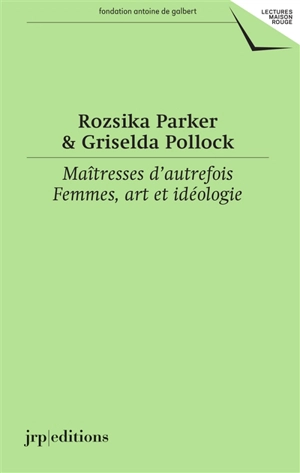 fondation antoine de galbert

LECTURES
MAISON
ROUGE

Rozsika Parker
& Griselda Pollock

Maîtresses d'autrefois
Femmes, art et idéologie

jrp|editions